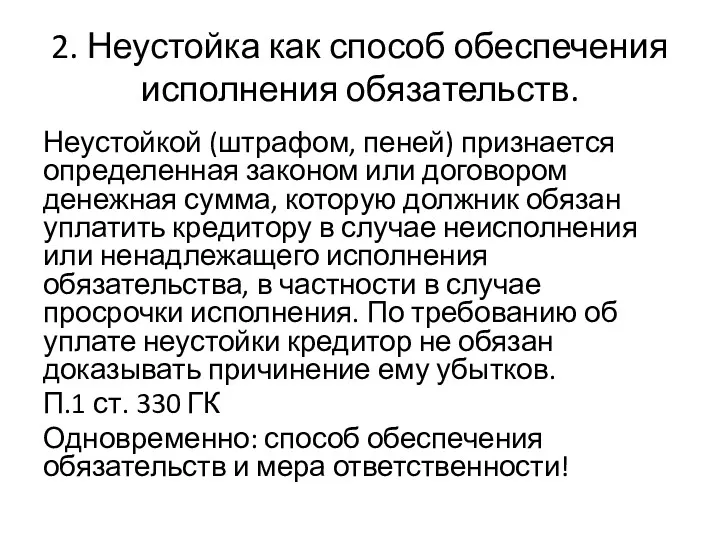 2. Неустойка как способ обеспечения исполнения обязательств.

Неустойкой (штрафом, пеней) признается определенная законом или договором денежная сумма, которую должник обязан уплатить кредитору в случае неисполнения или ненадлежащего исполнения обязательства, в частности в случае просрочки исполнения. По требованию об уплате неустойки кредитор не обязан доказывать причинение ему убытков.

П.1 ст. 330 ГК

Одновременно: способ обеспечения обязательств и мера ответственности!